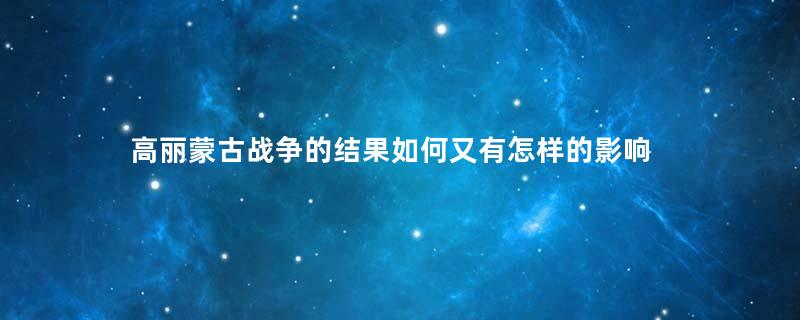 高丽蒙古战争的结果如何又有怎样的影响